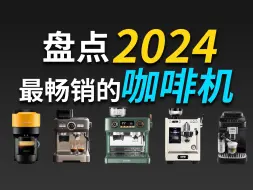 盘点2024
最畅销的咖啡机